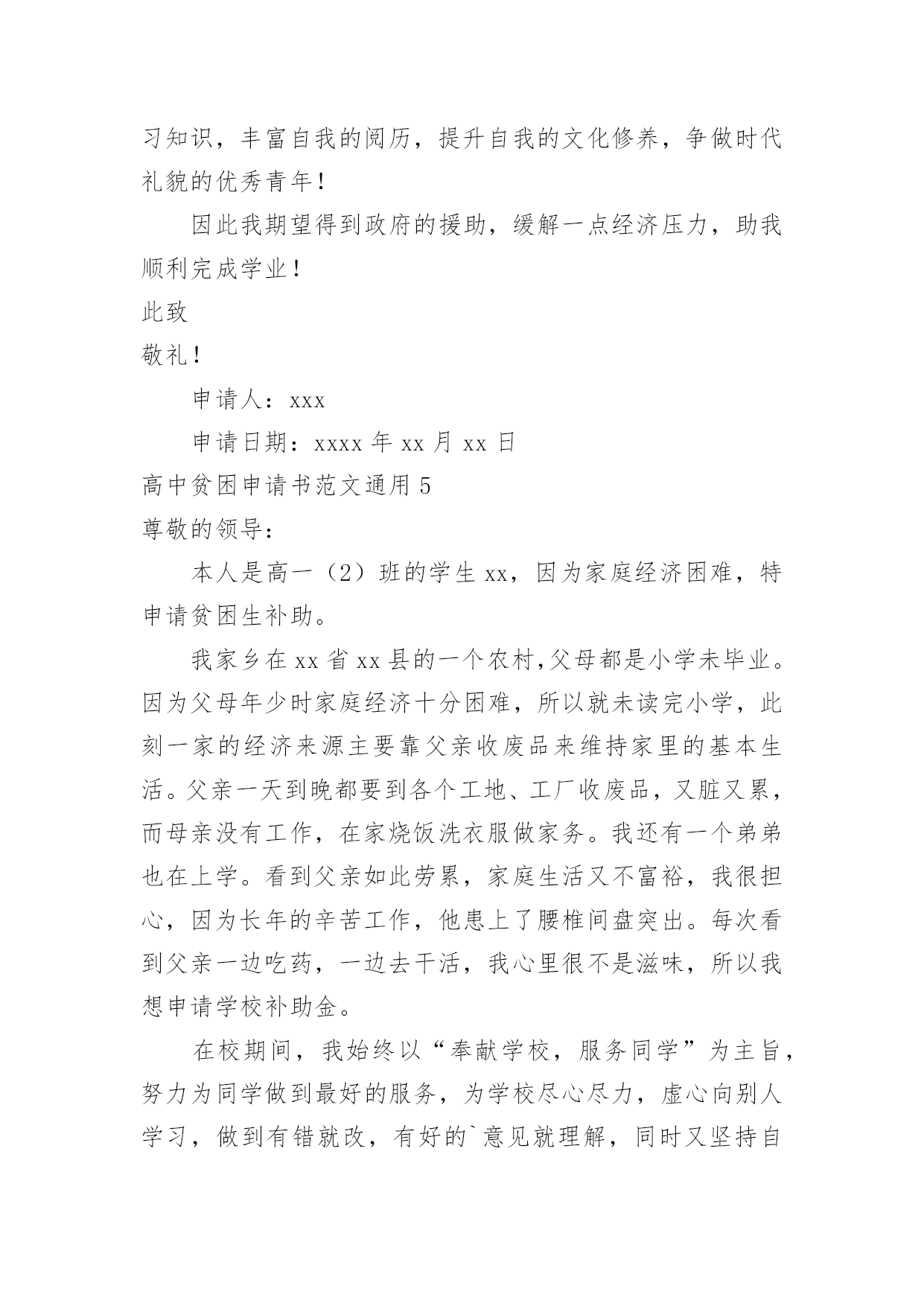 习知识，丰富自我的阅历，提升自我的文化修养，争做时代礼貌的优秀青年！

因此我期望得到政府的援助，缓解一点经济压力，助我顺利完成学业！

此致

敬礼！

申请人：xxx

申请日期：xxxx 年 xx 月 xx 日

高中贫困申请书范文通用 5

尊敬的领导：

本人是高一（2）班的学生 xx，因为家庭经济困难，特申请贫困生补助。

我家乡在 xx 省 xx 县的一个农村,父母都是小学未毕业。因为父母年少时家庭经济十分困难，所以就未读完小学，此刻一家的经济来源主要靠父亲收废品来维持家里的基本生活。父亲一天到晚都要到各个工地、工厂收废品，又脏又累，而母亲没有工作，在家烧饭洗衣服做家务。我还有一个弟弟也在上学。看到父亲如此劳累，家庭生活又不富裕，我很担心，因为长年的辛苦工作，他患上了腰椎间盘突出。每次看到父亲一边吃药，一边去干活，我心里很不是滋味，所以我想申请学校补助金。

在校期间，我始终以“奉献学校，服务同学”为主旨，努力为同学做到最好的服务，为学校尽心尽力，虚心向别人学习，做到有错就改，有好的`意见就理解，同时又坚持自